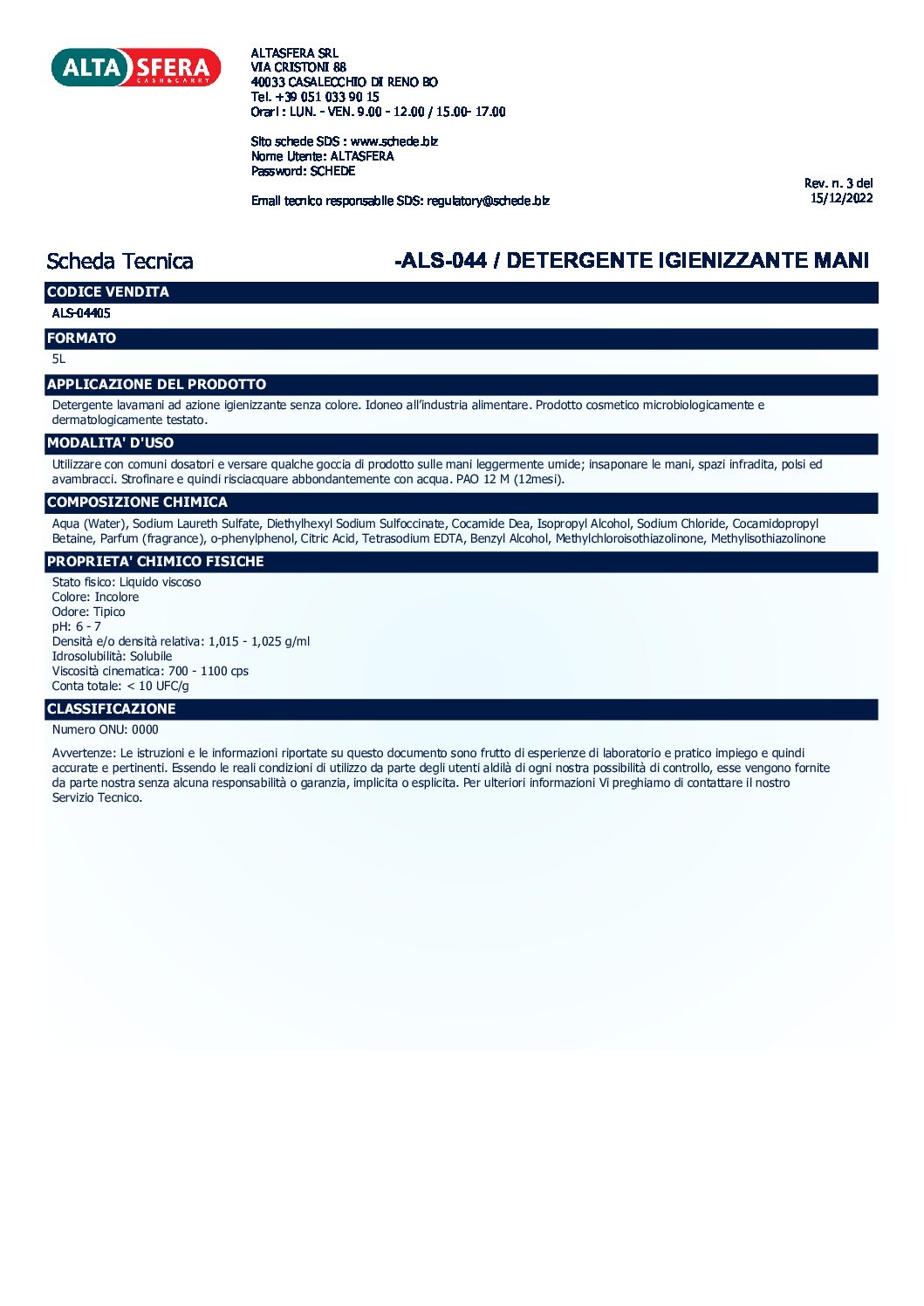 ALTA SFERA
CASH&CARRY

ALTASFERA SRL
VIA CRISTONI 88
40033 CASALECCHIO DI RENO BO
Tel. +39 051 033 90 15
Orari : LUN. - VEN. 9.00 - 12.00 / 15.00- 17.00

Sito schede SDS : www.schede.biz
Nome Utente: ALTASFERA
Password: SCHEDE

Email tecnico responsabile SDS: regulatory@schede.biz

Rev. n. 3 del 15/12/2022

Scheda Tecnica

-ALS-044 / DETERGENTE IGIENIZZANTE MANI

CODICE VENDITA
ALS-04405

FORMATO
5L

APPLICAZIONE DEL PRODOTTO
Detergente lavamani ad azione igienizzante senza colore. Idoneo all'industria alimentare. Prodotto cosmetico microbiologicamente e dermatologicamente testato.

MODALITA' D'USO
Utilizzare con comuni dosatori e versare qualche goccia di prodotto sulle mani leggermente umide; insaponare le mani, spazi infradita, polsi ed avambracci. Strofinare e quindi risciacquare abbondantemente con acqua. PAO 12 M (12mesi).

COMPOSIZIONE CHIMICA
Aqua (Water), Sodium Laureth Sulfate, Diethylhexyl Sodium Sulfoccinate, Cocamide Dea, Isopropyl Alcohol, Sodium Chloride, Cocamidopropyl Betaine, Parfum (fragrance), o-phenylphenol, Citric Acid, Tetrasodium EDTA, Benzyl Alcohol, Methylchloroisothiazolinone, Methylisothiazolinone

PROPRIETA' CHIMICO FISICHE
Stato fisico: Liquido viscoso
Colore: Incolore
Odore: Tipico
pH: 6 - 7
Densità e/o densità relativa: 1,015 - 1,025 g/ml
Idrosolubilità: Solubile
Viscosità cinematica: 700 - 1100 cps
Conta totale: < 10 UFC/g

CLASSIFICAZIONE
Numero ONU: 0000

Avvertenze: Le istruzioni e le informazioni riportate su questo documento sono frutto di esperienze di laboratorio e pratico impiego e quindi accurate e pertinenti. Essendo le reali condizioni di utilizzo da parte degli utenti aldilà di ogni nostra possibilità di controllo, esse vengono fornite da parte nostra senza alcuna responsabilità o garanzia, implicita o esplicita. Per ulteriori informazioni Vi preghiamo di contattare il nostro Servizio Tecnico.